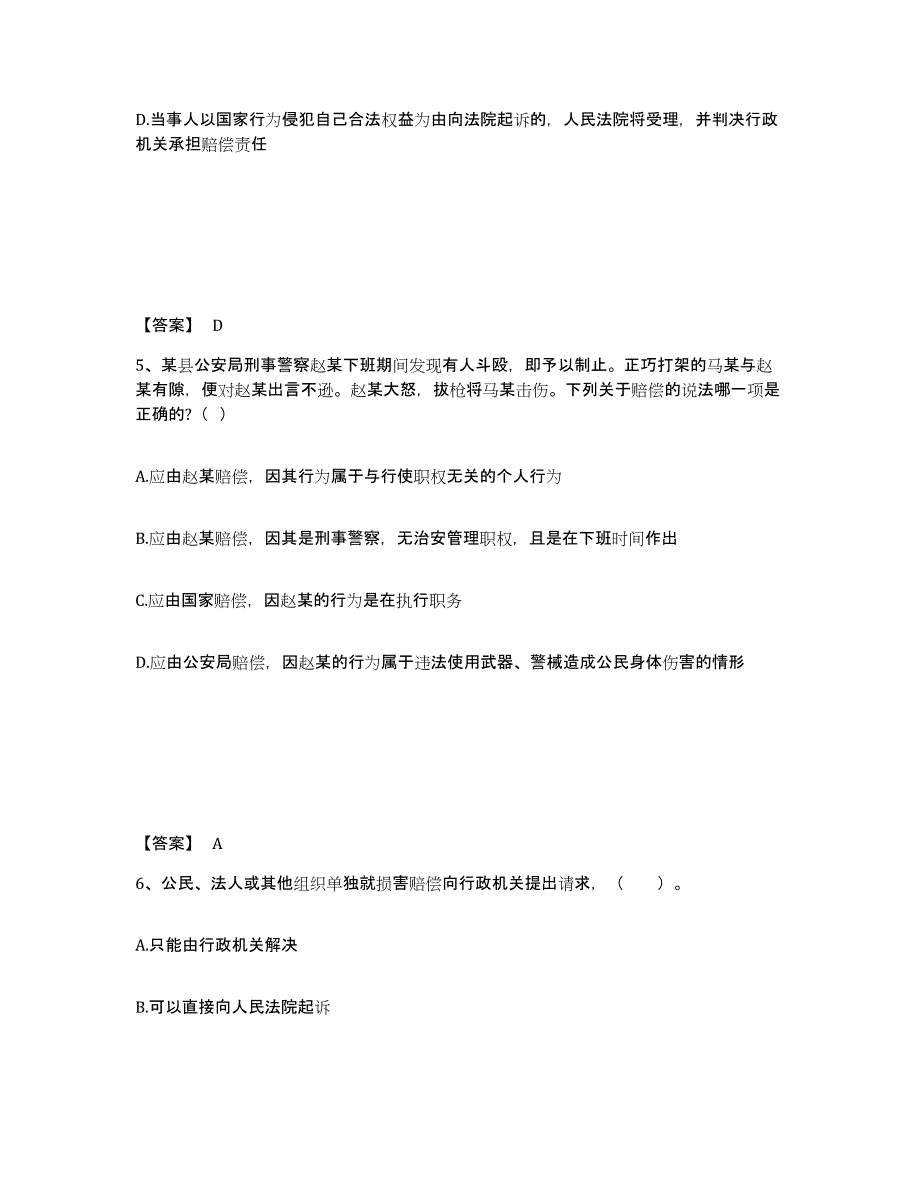 D.当事人以国家行为侵犯自己合法权益为由向法院起诉的，人民法院将受理，并判决行政机关承担赔偿责任

【答案】 D

5、某县公安局刑事警察赵某下班期间发现有人斗殴，即予以制止。正巧打架的马某与赵某有隙，便对赵某出言不逊。赵某大怒，拔枪将马某击伤。下列关于赔偿的说法哪一项是正确的?（ ）

A.应由赵某赔偿，因其行为属于与行使职权无关的个人行为

B.应由赵某赔偿，因其是刑事警察，无治安管理职权，且是在下班时间作出

C.应由国家赔偿，因赵某的行为是在执行职务

D.应由公安局赔偿，因赵某的行为属于违法使用武器、警械造成公民身体伤害的情形

【答案】 A

6、公民、法人或其他组织单独就损害赔偿向行政机关提出请求，（ ）。

A.只能由行政机关解决

B.可以直接向人民法院起诉